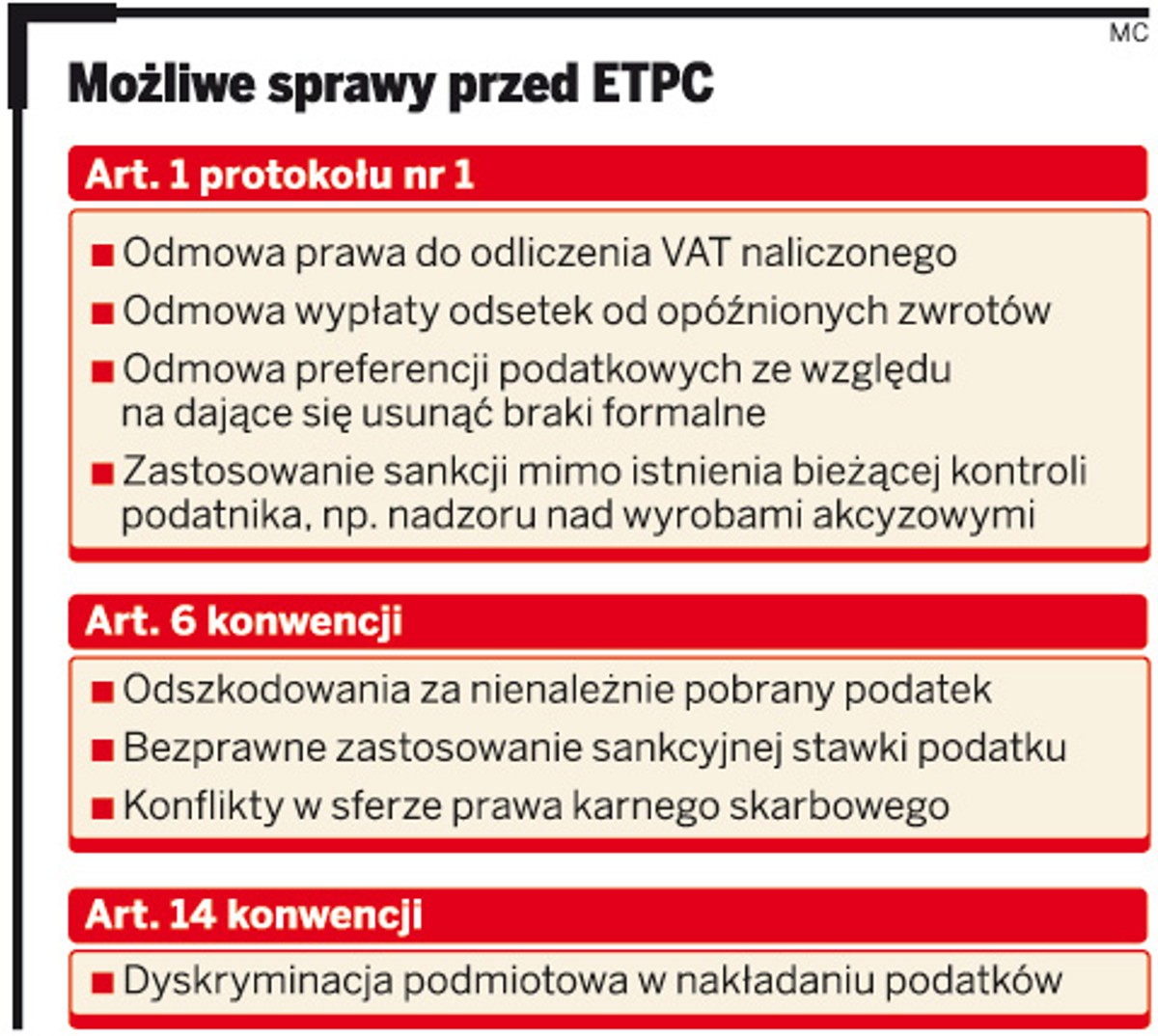 MC

Możliwe sprawy przed ETPC

Art. 1 protokołu nr 1

■ Odmowa prawa do odliczenia VAT naliczonego
■ Odmowa wypłaty odsetek od opóźnionych zwrotów
■ Odmowa preferencji podatkowych ze względu na dające się usunąć braki formalne
■ Zastosowanie sankcji mimo istnienia bieżącej kontroli podatnika, np. nadzoru nad wyrobami akcyzowymi

Art. 6 konwencji

■ Odszkodowania za nienależnie pobrany podatek
■ Bezprawne zastosowanie sankcyjnej stawki podatku
■ Konflikty w sferze prawa karnego skarbowego

Art. 14 konwencji

■ Dyskryminacja podmiotowa w nakładaniu podatków